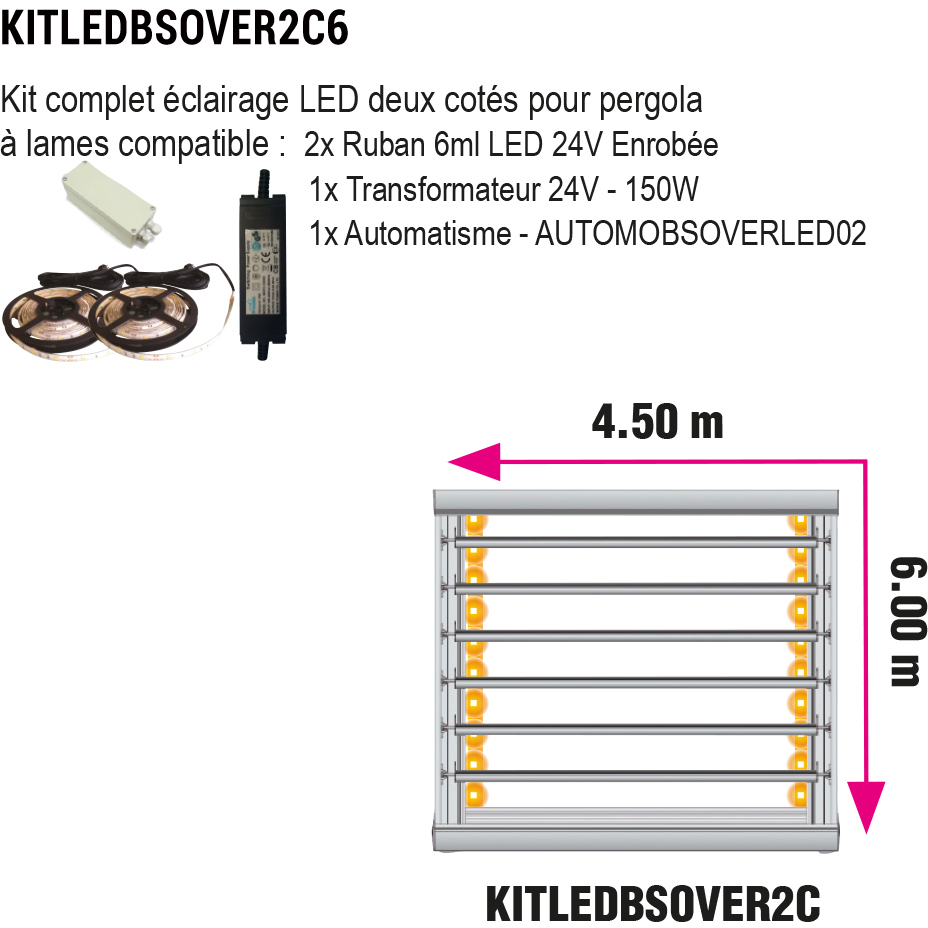 KITLEDBSOVER2C6

Kit complet éclairage LED deux cotés pour pergola à lames compatible : 2x Ruban 6ml LED 24V Enrobée
1x Transformateur 24V - 150W
1x Automatisme - AUTOMOBSOVERLED02

4.50 m

6.00 m

KITLEDBSOVER2C